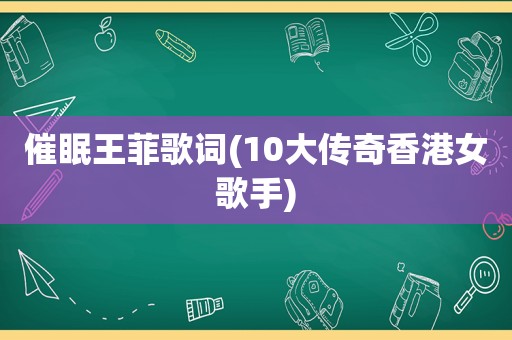 催眠王菲歌词(10大传奇香港女歌手)